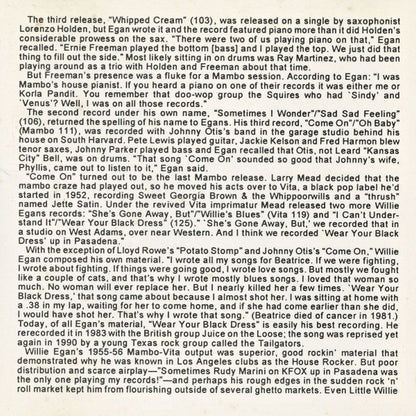 The third release, "Whipped Cream" (103), was released on a single by saxophonist Lorenzo Holden, but Egan wrote it and the record featured piano more than it did Holden's considerable prowess on the sax. "There were two of us playing piano on that," Egan recalled. "Ernie Freeman played the bottom [bass] and I played the top. We just did that thing to fill out the side." Most likely sitting in on drums was Ray Martinez, who had been playing around as a trio with Holden and Freeman about that time.

But Freeman's presence was a fluke for a Mambo session. According to Egan: "I was Mambo's house pianist. If you heard a piano on one of their records it was either me or Korla Pandit. You remember that doo-wop group the Squires who had `Sindy' and `Venus'? Well, I was on all those records."

The second record under his own name, "Sometimes I Wonder"/"Sad Sad Feeling" (106), returned the spelling of his name to Egans. His third record, "Come On"/"Oh Baby" (Mambo 111), was recorded with Johnny Otis's band in the garage studio behind his house on South Harvard. Pete Lewis played guitar, Jackie Kelson and Fred Harmon blew tenor saxes, Johnny Parker played bass and Egan recalled that Otis, not Leard "Kansas City" Bell, was on drums. "That song `Come On' sounded so good that Johnny's wife, Phyllis, came out to listen to it," Egan said.

"Come On" turned out to be the last Mambo release. Larry Mead decided that the mambo craze had played out, so he moved his acts over to Vita, a black pop label he'd started in 1952, recording Sweet Georgia Brown & the Whippoorwills and a "thrush" named Jette Satin. Under the revived Vita imprimatur Mead released two more Willie Egans records: "She's Gone Away, But"/"Willie's Blues" (Vita 119) and "I Can't Understand It"/"Wear Your Black Dress" (125)." `She's Gone Away, But,' we recorded that in a studio on West Adams, over near Western. And I think we recorded `Wear Your Black Dress' up in Pasadena."

With the exception of Lloyd Rowe's "Potato Stomp" and Johnny Otis's "Come On," Willie Egan composed his own material. "I wrote all my songs for Beatrice. If we were fighting, I wrote about fighting. If things were going good, I wrote love songs. But mostly we fought like a couple of cats, and that's why I wrote mostly blues songs. I loved that woman so much. No woman will ever replace her. But I nearly killed her a few times. `Wear Your Black Dress,' that song came about because I almost shot her. I was sitting at home with a .38 in my lap, waiting for her to come home, and if she had come earlier than she did, I would have shot her. That's why I wrote that song." (Beatrice died of cancer in 1981.) Today, of all Egan's material, "Wear Your Black Dress" is easily his best recording. He rerecorded it in 1983 with the British group Juice on the Loose; the song was reprised yet again in 1990 by a young Texas rock group called the Tailgators.

Willie Egan's 1955-56 Mambo-Vita output was superior, good rockin' material that demonstrated why he was known in Los Angeles clubs as the House Rocker. But poor distribution and scarce airplay—"Sometimes Rudy Marini on KFOX up in Pasadena was the only one playing my records!"—and perhaps his rough edges in the sudden rock 'n' roll market kept him from flourishing outside of several ghetto markets. Even Little Willie